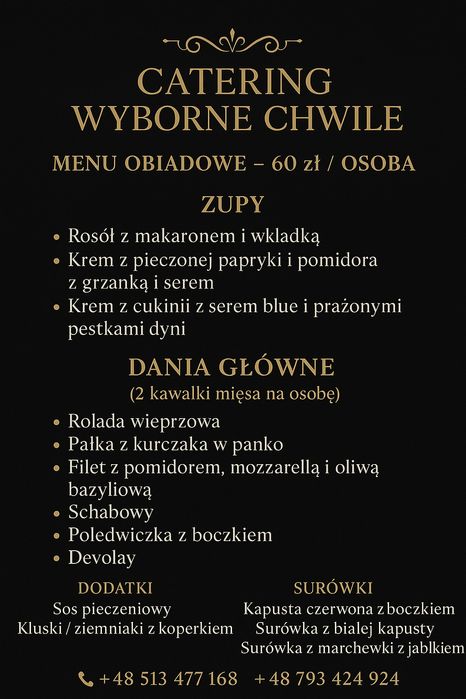 CATERING
WYBORNE CHWILE

MENU OBIADOWE – 60 zł / OSOBA

ZUPY

• Rosół z makaronem i wkladką
• Krem z pieczonej papryki i pomidora z grzanką i serem
• Krem z cukinii z serem blue i prażonymi pestkami dyni

DANIA GŁÓWNE
(2 kawalki mięsa na osobę)

• Rolada wieprzowa
• Pałka z kurczaka w panko
• Filet z pomidorem, mozzarellą i oliwą bazyliową
• Schabowy
• Poledwiczka z boczkiem
• Devolay

DODATKI
Sos pieczeniowy
Kluski / ziemniaki z koperkiem

SURÓWKI
Kapusta czerwona z boczkiem
Surówka z bialej kapusty
Surówka z marchewki z jablkiem

+48 513 477 168 +48 793 424 924